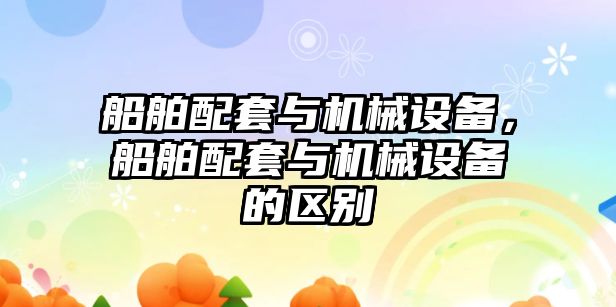 船舶配套与机械设备，船舶配套与机械设备的区别